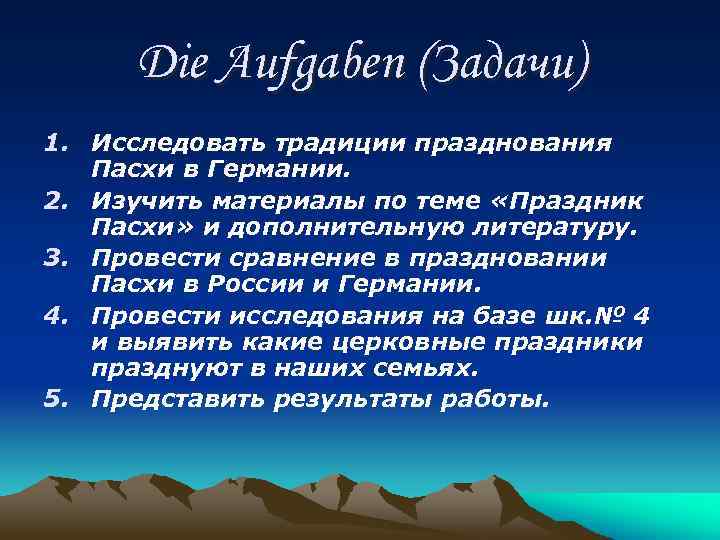 Die Aufgaben (Задачи)

1. Исследовать традиции празднования Пасхи в Германии.
2. Изучить материалы по теме «Праздник Пасхи» и дополнительную литературу.
3. Провести сравнение в праздновании Пасхи в России и Германии.
4. Провести исследования на базе шк.№ 4 и выявить какие церковные праздники празднуют в наших семьях.
5. Представить результаты работы.